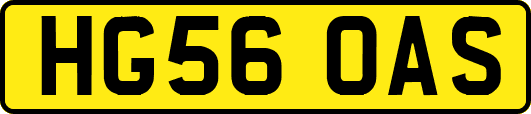 HG56 OAS